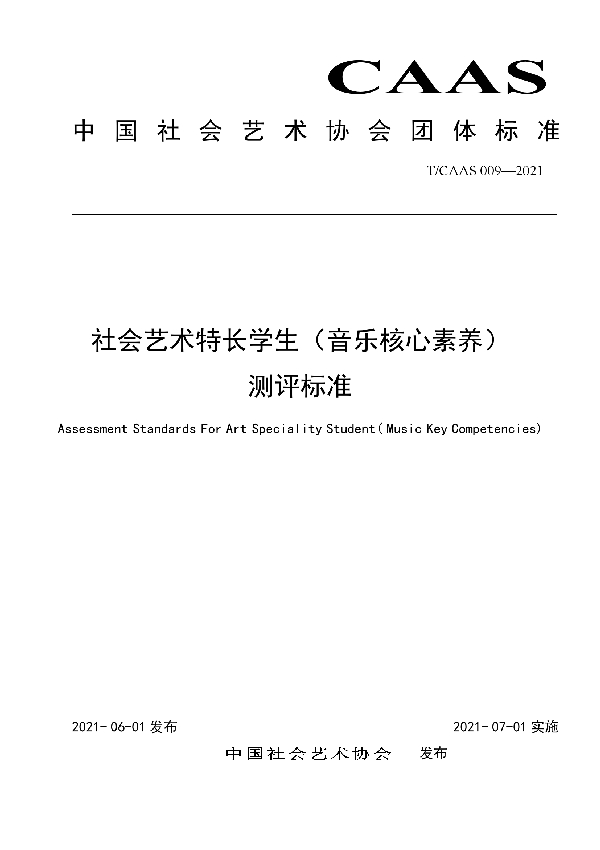 CAAS

中国社会艺术协会团体标准

T/CAAS 009—2021

社会艺术特长学生（音乐核心素养）测评标准

Assessment Standards For Art Speciality Student(Music Key Competencies)

2021-06-01 发布

2021-07-01 实施

中国社会艺术协会 发布